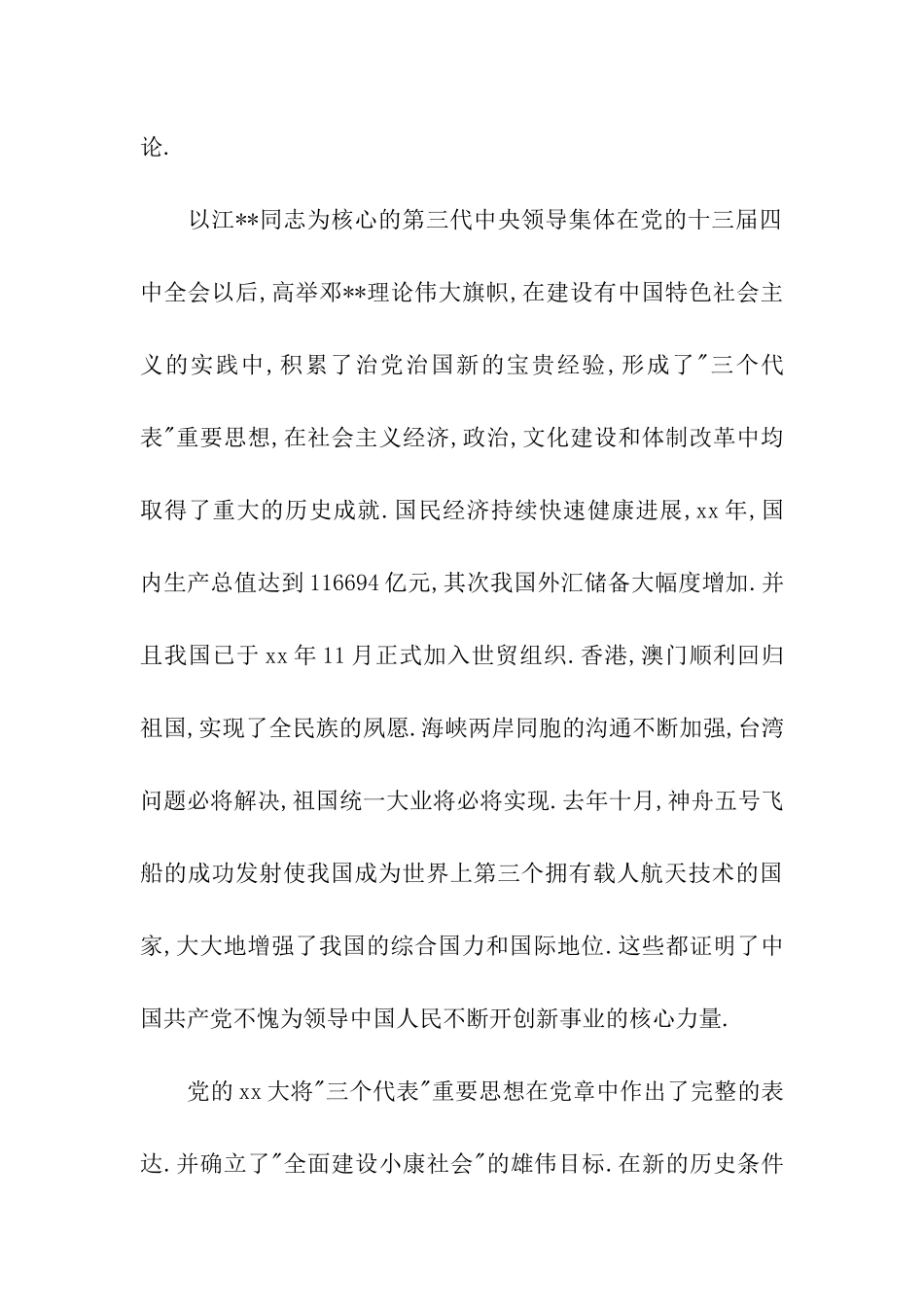 论.

以江**同志为核心的第三代中央领导集体在党的十三届四中全会以后,高举邓**理论伟大旗帜,在建设有中国特色社会主义的实践中,积累了治党治国新的宝贵经验,形成了"三个代表"重要思想,在社会主义经济,政治,文化建设和体制改革中均取得了重大的历史成就.国民经济持续快速健康进展,xx年,国内生产总值达到116694亿元,其次我国外汇储备大幅度增加.并且我国已于xx年11月正式加入世贸组织.香港,澳门顺利回归祖国,实现了全民族的夙愿.海峡两岸同胞的沟通不断加强,台湾问题必将解决,祖国统一大业将必将实现.去年十月,神舟五号飞船的成功发射使我国成为世界上第三个拥有载人航天技术的国家,大大地增强了我国的综合国力和国际地位.这些都证明了中国共产党不愧为领导中国人民不断开创新事业的核心力量.

党的xx大将"三个代表"重要思想在党章中作出了完整的表达.并确立了"全面建设小康社会"的雄伟目标.在新的历史条件